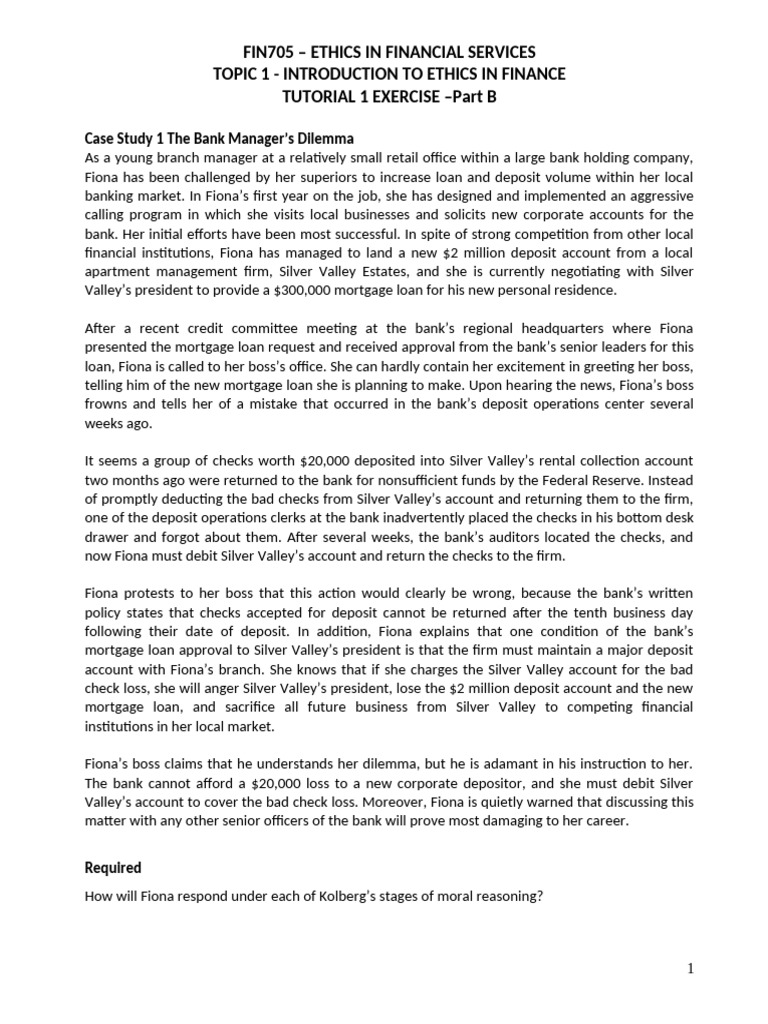 FIN705 – ETHICS IN FINANCIAL SERVICES
TOPIC 1 - INTRODUCTION TO ETHICS IN FINANCE
TUTORIAL 1 EXERCISE –Part B

Case Study 1 The Bank Manager's Dilemma
As a young branch manager at a relatively small retail office within a large bank holding company, Fiona has been challenged by her superiors to increase loan and deposit volume within her local banking market. In Fiona's first year on the job, she has designed and implemented an aggressive calling program in which she visits local businesses and solicits new corporate accounts for the bank. Her initial efforts have been most successful. In spite of strong competition from other local financial institutions, Fiona has managed to land a new $2 million deposit account from a local apartment management firm, Silver Valley Estates, and she is currently negotiating with Silver Valley's president to provide a $300,000 mortgage loan for his new personal residence.

After a recent credit committee meeting at the bank's regional headquarters where Fiona presented the mortgage loan request and received approval from the bank's senior leaders for this loan, Fiona is called to her boss's office. She can hardly contain her excitement in greeting her boss, telling him of the new mortgage loan she is planning to make. Upon hearing the news, Fiona's boss frowns and tells her of a mistake that occurred in the bank's deposit operations center several weeks ago.

It seems a group of checks worth $20,000 deposited into Silver Valley's rental collection account two months ago were returned to the bank for nonsufficient funds by the Federal Reserve. Instead of promptly deducting the bad checks from Silver Valley's account and returning them to the firm, one of the deposit operations clerks at the bank inadvertently placed the checks in his bottom desk drawer and forgot about them. After several weeks, the bank's auditors located the checks, and now Fiona must debit Silver Valley's account and return the checks to the firm.

Fiona protests to her boss that this action would clearly be wrong, because the bank's written policy states that checks accepted for deposit cannot be returned after the tenth business day following their date of deposit. In addition, Fiona explains that one condition of the bank's mortgage loan approval to Silver Valley's president is that the firm must maintain a major deposit account with Fiona's branch. She knows that if she charges the Silver Valley account for the bad check loss, she will anger Silver Valley's president, lose the $2 million deposit account and the new mortgage loan, and sacrifice all future business from Silver Valley to competing financial institutions in her local market.

Fiona's boss claims that he understands her dilemma, but he is adamant in his instruction to her. The bank cannot afford a $20,000 loss to a new corporate depositor, and she must debit Silver Valley's account to cover the bad check loss. Moreover, Fiona is quietly warned that discussing this matter with any other senior officers of the bank will prove most damaging to her career.

Required

How will Fiona respond under each of Kolberg's stages of moral reasoning?

1